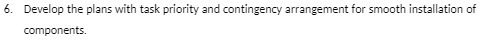 6. Develop the plans with task priority and contingency arrangement for smooth installation of components.